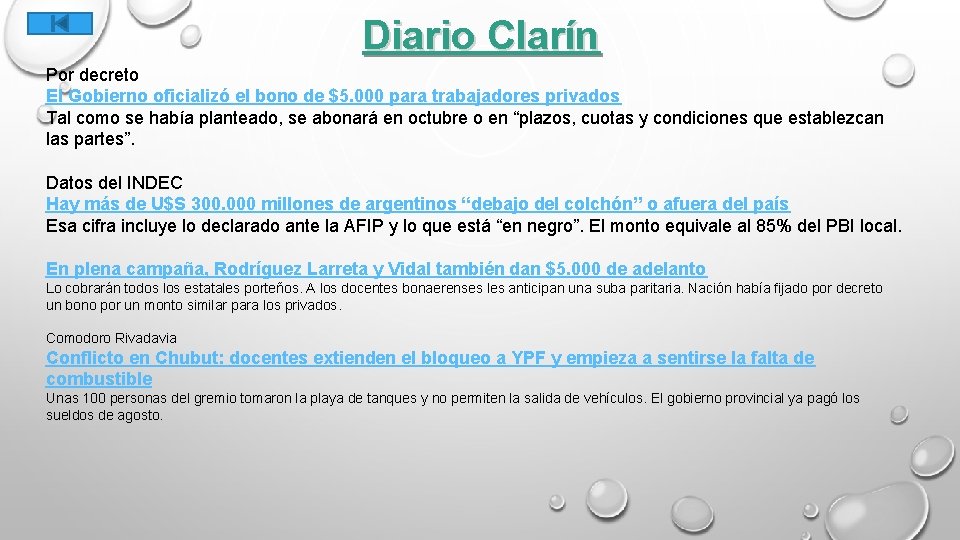 Diario Clarín

Por decreto
El Gobierno oficializó el bono de $5.000 para trabajadores privados
Tal como se había planteado, se abonará en octubre o en "plazos, cuotas y condiciones que establezcan las partes".

Datos del INDEC
Hay más de U$S 300.000 millones de argentinos "debajo del colchón" o afuera del país
Esa cifra incluye lo declarado ante la AFIP y lo que está "en negro". El monto equivale al 85% del PBI local.

En plena campaña, Rodríguez Larreta y Vidal también dan $5.000 de adelanto
Lo cobrarán todos los estatales porteños. A los docentes bonaerenses les anticipan una suba paritaria. Nación había fijado por decreto un bono por un monto similar para los privados.

Comodoro Rivadavia
Conflicto en Chubut: docentes extienden el bloqueo a YPF y empieza a sentirse la falta de combustible
Unas 100 personas del gremio tomaron la playa de tanques y no permiten la salida de vehículos. El gobierno provincial ya pagó los sueldos de agosto.